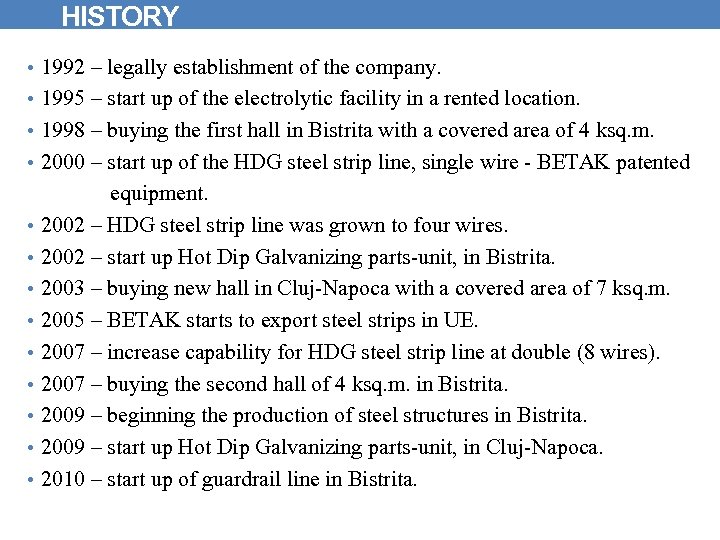 HISTORY

• 1992 – legally establishment of the company.
• 1995 – start up of the electrolytic facility in a rented location.
• 1998 – buying the first hall in Bistrita with a covered area of 4 ksq.m.
• 2000 – start up of the HDG steel strip line, single wire - BETAK patented equipment.
• 2002 – HDG steel strip line was grown to four wires.
• 2002 – start up Hot Dip Galvanizing parts-unit, in Bistrita.
• 2003 – buying new hall in Cluj-Napoca with a covered area of 7 ksq.m.
• 2005 – BETAK starts to export steel strips in UE.
• 2007 – increase capability for HDG steel strip line at double (8 wires).
• 2007 – buying the second hall of 4 ksq.m. in Bistrita.
• 2009 – beginning the production of steel structures in Bistrita.
• 2009 – start up Hot Dip Galvanizing parts-unit, in Cluj-Napoca.
• 2010 – start up of guardrail line in Bistrita.